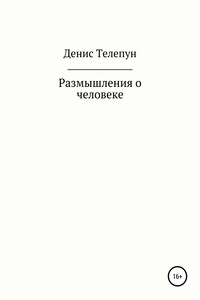 Денис Телепун

Размышления о человеке

16+